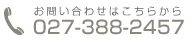 お問い合わせはこちらから
027-388-2457